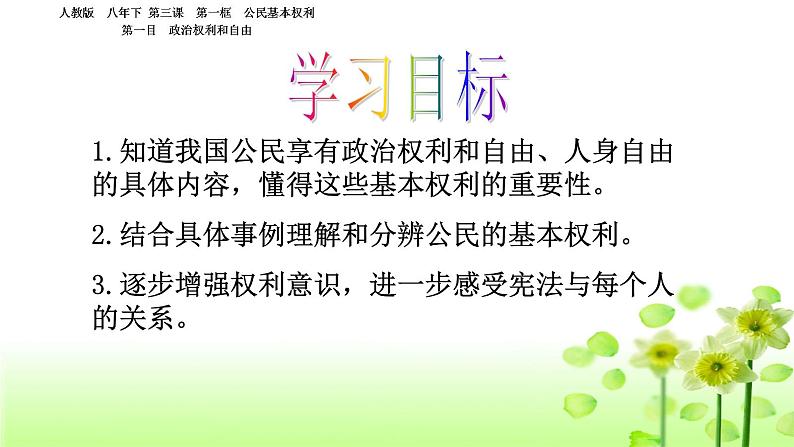 人教版　八年下 第三课　第一框　公民基本权利
第一目　政治权利和自由

学习目标

1.知道我国公民享有政治权利和自由、人身自由的具体内容，懂得这些基本权利的重要性。

2.结合具体事例理解和分辨公民的基本权利。

3.逐步增强权利意识，进一步感受宪法与每个人的关系。